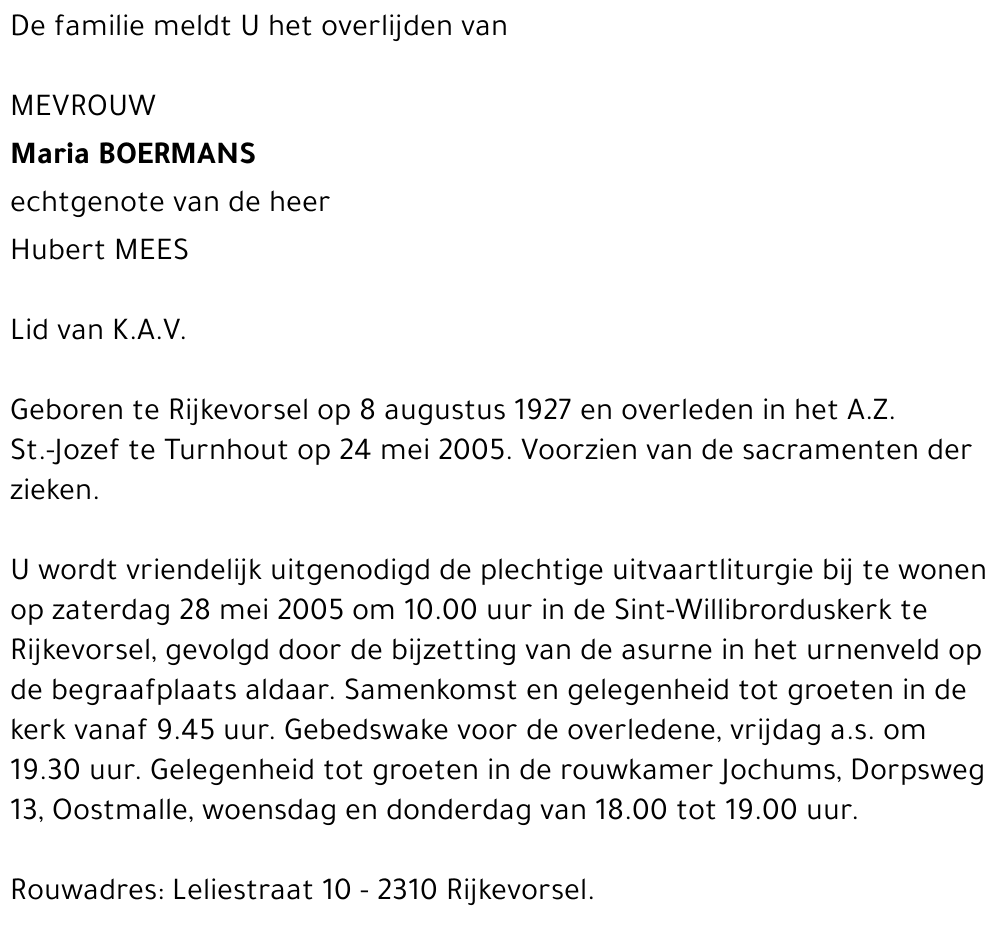 De familie meldt U het overlijden van

MEVROUW

Maria BOERMANS

echtgenote van de heer

Hubert MEES

Lid van K.A.V.

Geboren te Rijkevorsel op 8 augustus 1927 en overleden in het A.Z. St.-Jozef te Turnhout op 24 mei 2005. Voorzien van de sacramenten der zieken.

U wordt vriendelijk uitgenodigd de plechtige uitvaartliturgie bij te wonen op zaterdag 28 mei 2005 om 10.00 uur in de Sint-Willibrorduskerk te Rijkevorsel, gevolgd door de bijzetting van de asurne in het urnenveld op de begraafplaats aldaar. Samenkomst en gelegenheid tot groeten in de kerk vanaf 9.45 uur. Gebedswake voor de overledene, vrijdag a.s. om 19.30 uur. Gelegenheid tot groeten in de rouwkamer Jochums, Dorpsweg 13, Oostmalle, woensdag en donderdag van 18.00 tot 19.00 uur.

Rouwadres: Leliestraat 10 - 2310 Rijkevorsel.